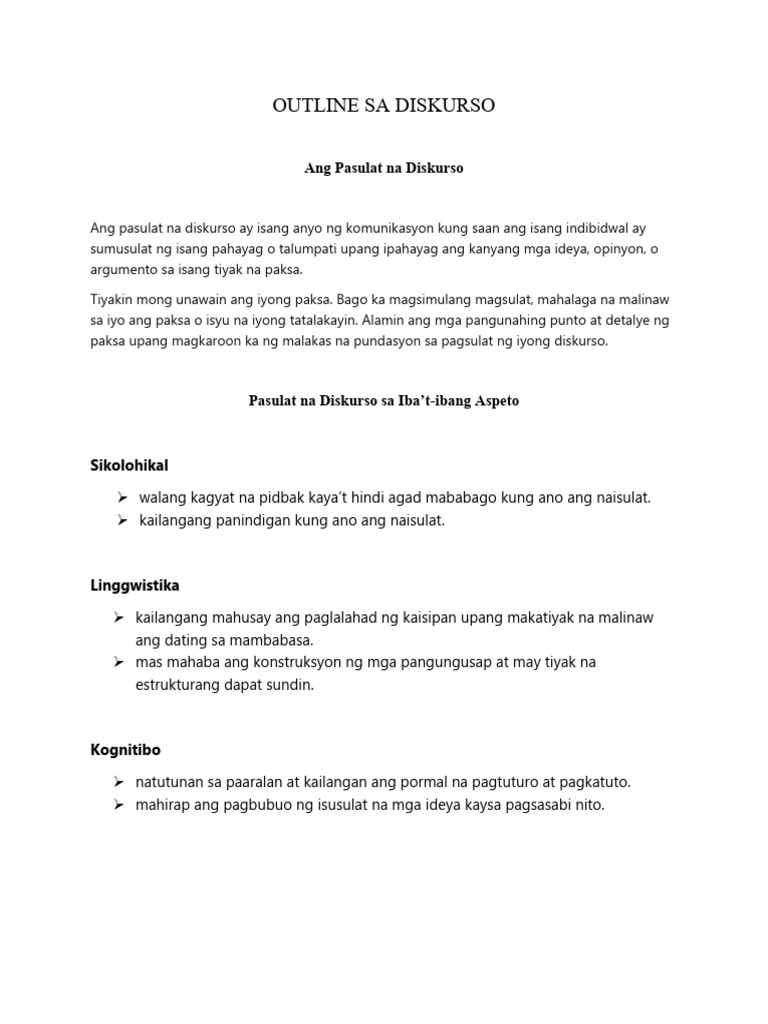 OUTLINE SA DISKURSO

Ang Pasulat na Diskurso

Ang pasulat na diskurso ay isang anyo ng komunikasyon kung saan ang isang indibidwal ay sumusulat ng isang pahayag o talumpati upang ipahayag ang kanyang mga ideya, opinyon, o argumento sa isang tiyak na paksa.

Tiyakin mong unawain ang iyong paksa. Bago ka magsimulang magsulat, mahalaga na malinaw sa iyo ang paksa o isyu na iyong tatalakayin. Alamin ang mga pangunahing punto at detalye ng paksa upang magkaroon ka ng malakas na pundasyon sa pagsulat ng iyong diskurso.

Pasulat na Diskurso sa Iba't-ibang Aspeto

Sikolohikal

➢ walang kagyat na pidbak kaya't hindi agad mababago kung ano ang naisulat.
➢ kailangang panindigan kung ano ang naisulat.

Linggwistika

➢ kailangang mahusay ang paglalahad ng kaisipan upang makatiyak na malinaw ang dating sa mambabasa.
➢ mas mahaba ang konstruksyon ng mga pangungusap at may tiyak na estrukturang dapat sundin.

Kognitibo

➢ natutunan sa paaralan at kailangan ang pormal na pagtuturo at pagkatuto.
➢ mahirap ang pagbubuo ng isusulat na mga ideya kaysa pagsasabi nito.